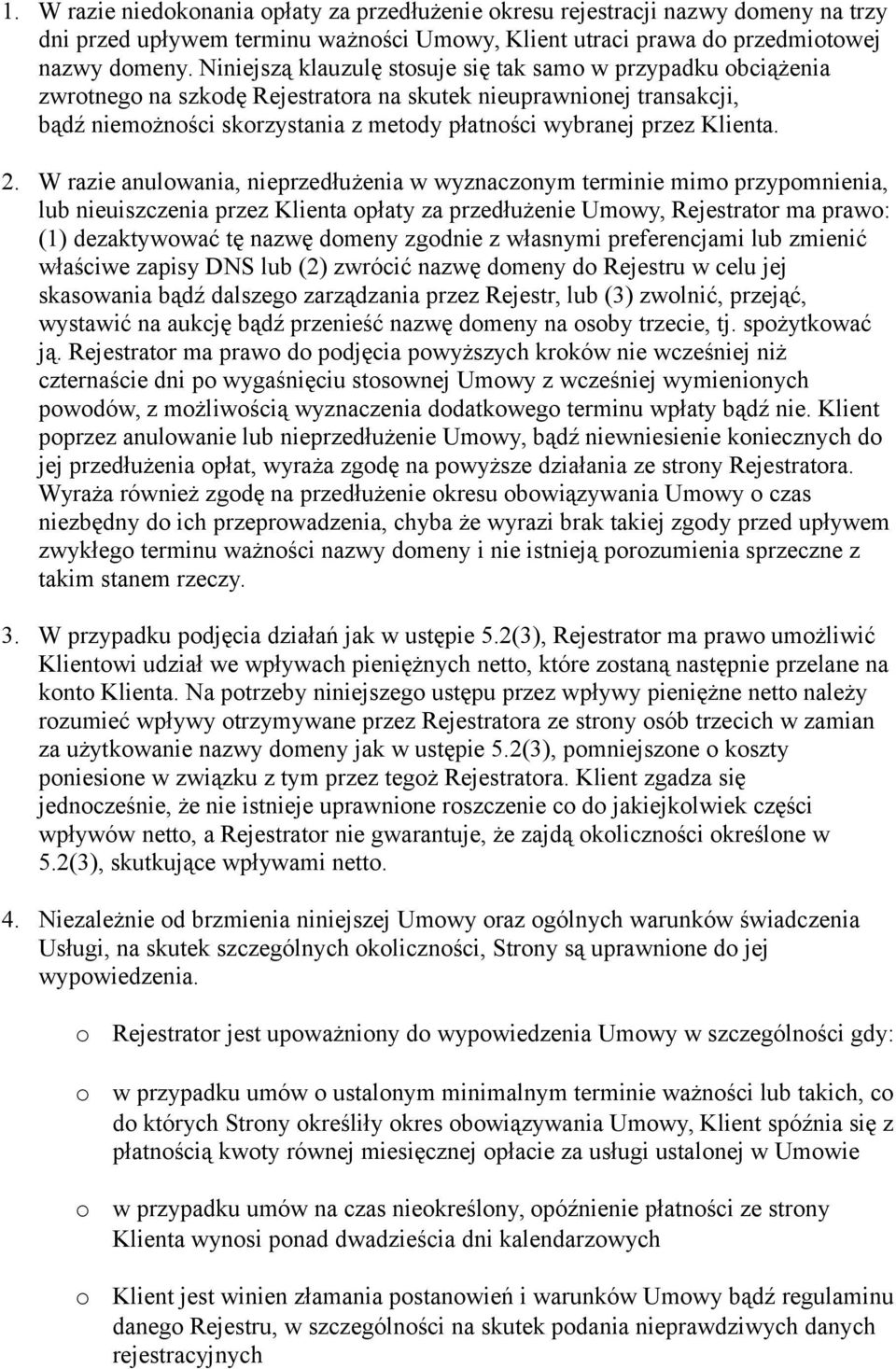 1. W razie niedokonania opłaty za przedłużenie okresu rejestracji nazwy domeny na trzy dni przed upływem terminu ważności Umowy, Klient utraci prawa do przedmiotowej nazwy domeny. Niniejszą klauzulę stosuje się tak samo w przypadku obciążenia zwrotnego na szkodę Rejestratora na skutek nieuprawnionej transakcji, bądź niemożności skorzystania z metody płatności wybranej przez Klienta.

2. W razie anulowania, nieprzedłużenia w wyznaczonym terminie mimo przypomnienia, lub nieuiszczenia przez Klienta opłaty za przedłużenie Umowy, Rejestrator ma prawo: (1) dezaktywować tę nazwę domeny zgodnie z własnymi preferencjami lub zmienić właściwe zapisy DNS lub (2) zwrócić nazwę domeny do Rejestru w celu jej skasowania bądź dalszego zarządzania przez Rejestr, lub (3) zwolnić, przejąć, wystawić na aukcję bądź przenieść nazwę domeny na osoby trzecie, tj. spożytkować ją. Rejestrator ma prawo do podjęcia powyższych kroków nie wcześniej niż czternaście dni po wygaśnięciu stosownej Umowy z wcześniej wymienionych powodów, z możliwością wyznaczenia dodatkowego terminu wpłaty bądź nie. Klient poprzez anulowanie lub nieprzedłużenie Umowy, bądź niewniesienie koniecznych do jej przedłużenia opłat, wyraża zgodę na powyższe działania ze strony Rejestratora. Wyraża również zgodę na przedłużenie okresu obowiązywania Umowy o czas niezbędny do ich przeprowadzenia, chyba że wyrazi brak takiej zgody przed upływem zwykłego terminu ważności nazwy domeny i nie istnieją porozumienia sprzeczne z takim stanem rzeczy.

3. W przypadku podjęcia działań jak w ustępie 5.2(3), Rejestrator ma prawo umożliwić Klientowi udział we wpływach pieniężnych netto, które zostaną następnie przelane na konto Klienta. Na potrzeby niniejszego ustępu przez wpływy pieniężne netto należy rozumieć wpływy otrzymywane przez Rejestratora ze strony osób trzecich w zamian za użytkowanie nazwy domeny jak w ustępie 5.2(3), pomniejszone o koszty poniesione w związku z tym przez tegoż Rejestratora. Klient zgadza się jednocześnie, że nie istnieje uprawnione roszczenie co do jakiejkolwiek części wpływów netto, a Rejestrator nie gwarantuje, że zajdą okoliczności określone w 5.2(3), skutkujące wpływami netto.

4. Niezależnie od brzmienia niniejszej Umowy oraz ogólnych warunków świadczenia Usługi, na skutek szczególnych okoliczności, Strony są uprawnione do jej wypowiedzenia.

o Rejestrator jest upoważniony do wypowiedzenia Umowy w szczególności gdy:

o w przypadku umów o ustalonym minimalnym terminie ważności lub takich, co do których Strony określiły okres obowiązywania Umowy, Klient spóźnia się z płatnością kwoty równej miesięcznej opłacie za usługi ustalonej w Umowie

o w przypadku umów na czas nieokreślony, opóźnienie płatności ze strony Klienta wynosi ponad dwadzieścia dni kalendarzowych

o Klient jest winien złamania postanowień i warunków Umowy bądź regulaminu danego Rejestru, w szczególności na skutek podania nieprawdziwych danych rejestracyjnych